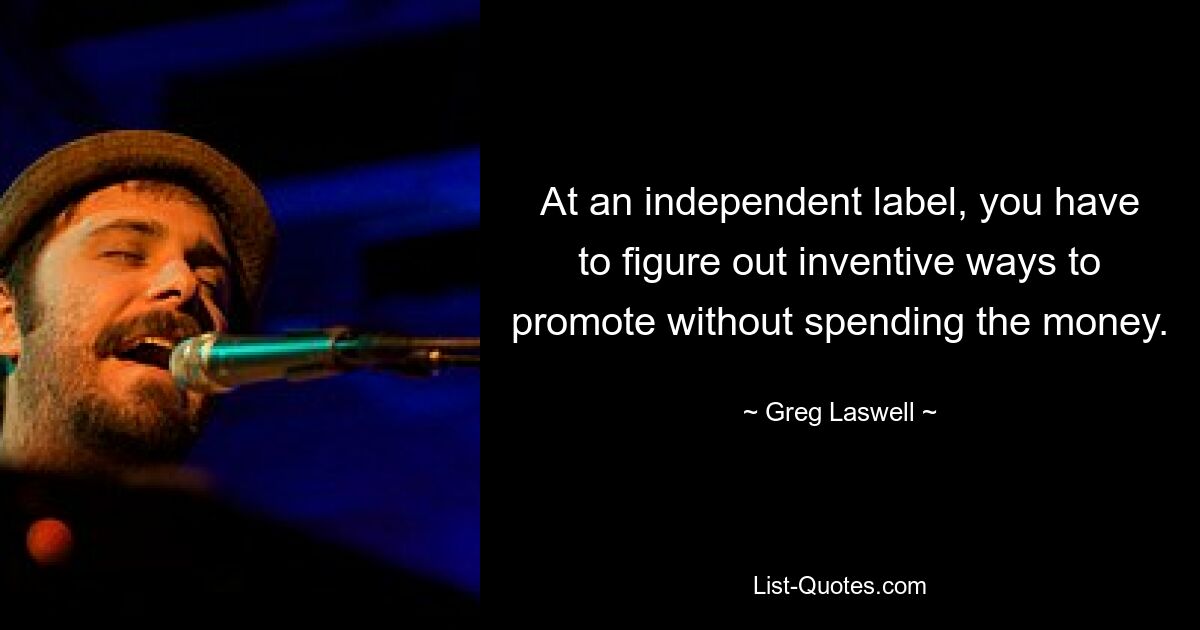 At an independent label, you have to figure out inventive ways to promote without spending the money.

~ Greg Laswell ~

List-Quotes.com